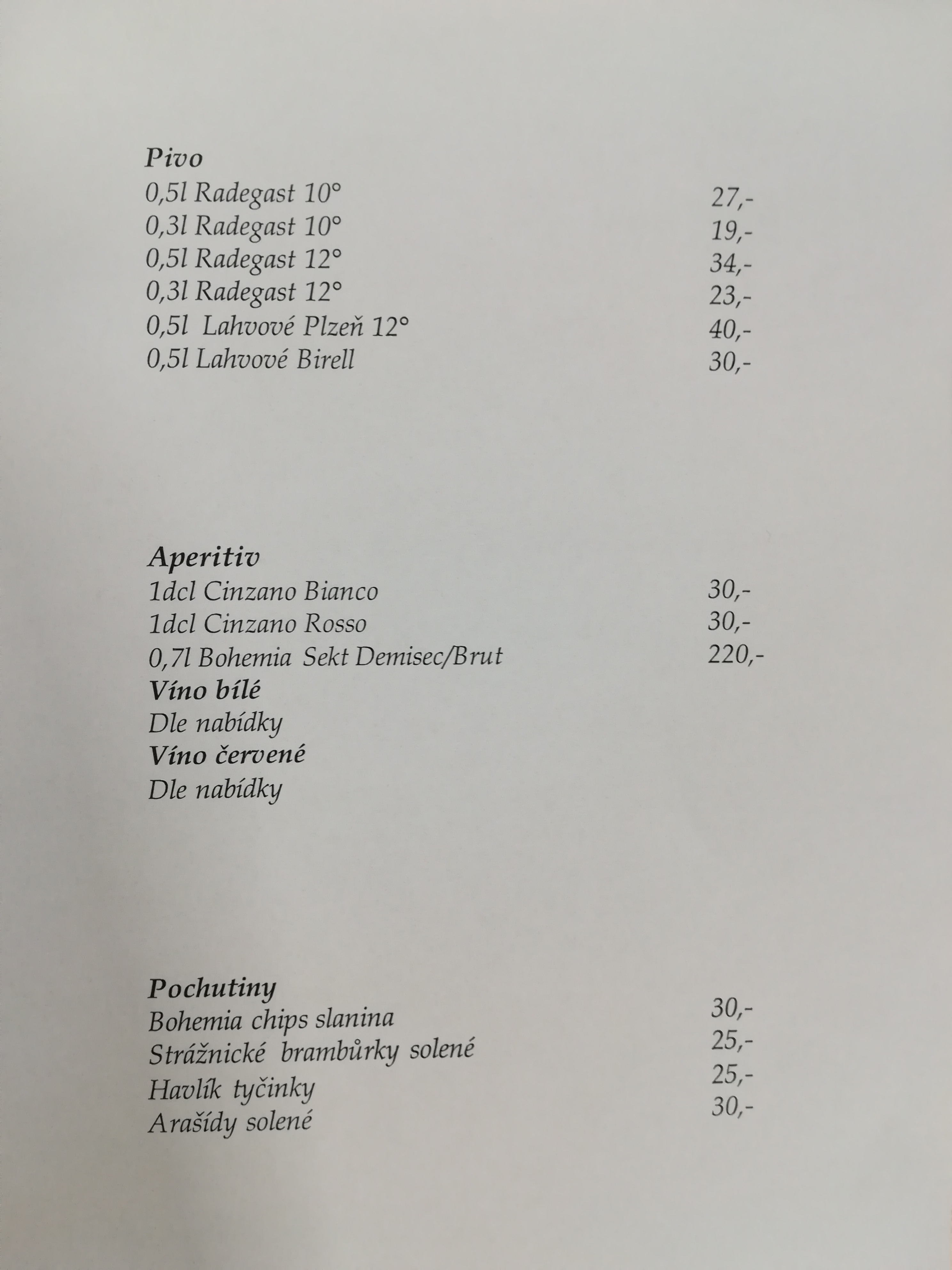 Pivo
0,5l Radegast 10° 27,-
0,3l Radegast 10° 19,-
0,5l Radegast 12° 34,-
0,3l Radegast 12° 23,-
0,5l Lahvové Plzeň 12° 40,-
0,5l Lahvové Birell 30,-

Aperitiv
1dcl Cinzano Bianco 30,-
1dcl Cinzano Rosso 30,-
0,7l Bohemia Sekt Demisec/Brut 220,-
Víno bílé
Dle nabídky
Víno červené
Dle nabídky

Pochutiny
Bohemia chips slanina 30,-
Strážnické brambůrky solené 25,-
Havlík tyčinky 25,-
Arašídy solené 30,-